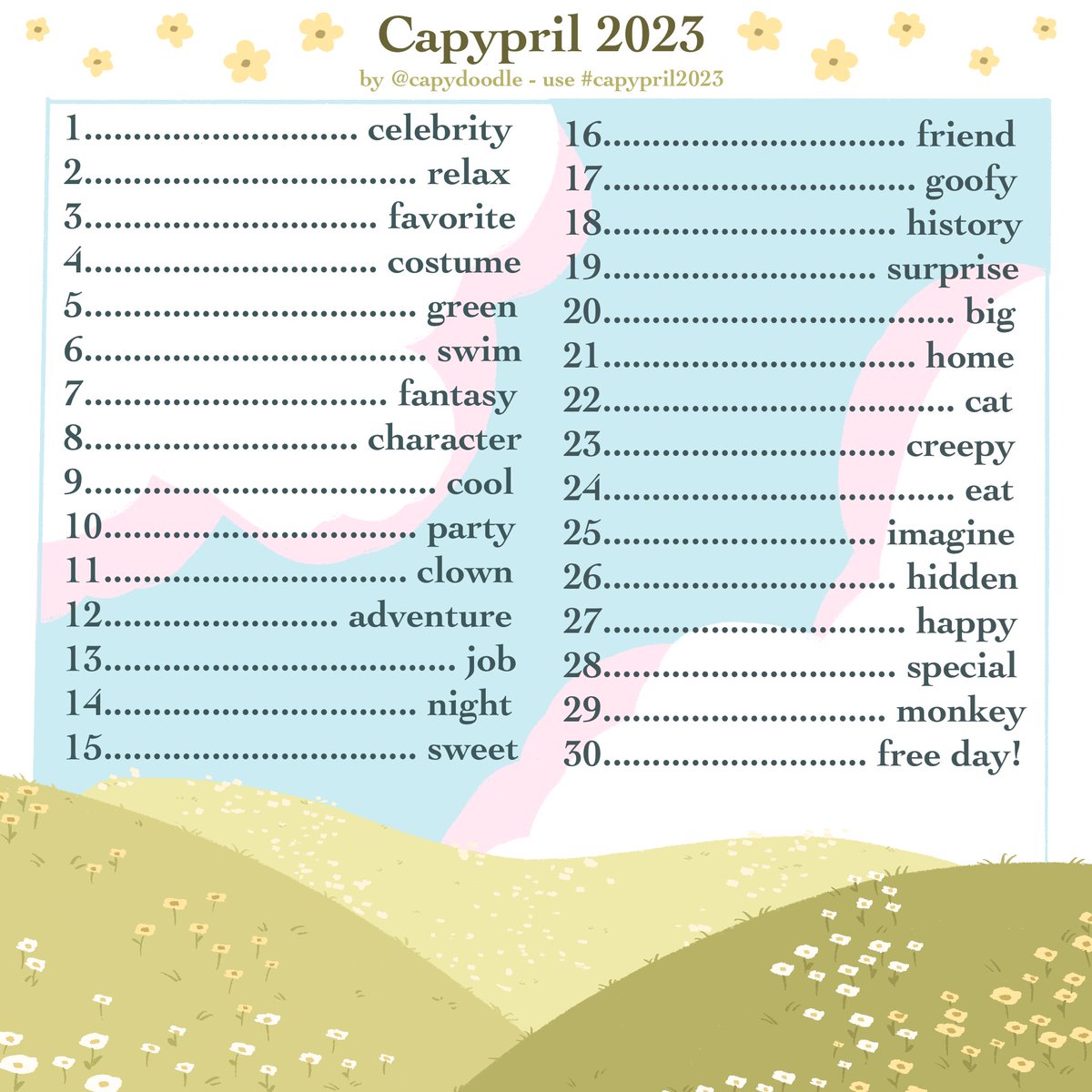 Capypril 2023

by @capydoodle - use #capypril2023

1 celebrity
2 relax
3 favorite
4 costume
5 green
6 swim
7 fantasy
8 character
9 cool
10 party
11 clown
12 adventure
13 job
14 night
15 sweet

16 friend
17 goofy
18 history
19 surprise
20 big
21 home
22 cat
23 creepy
24 eat
25 imagine
26 hidden
27 happy
28 special
29 monkey
30 free day!